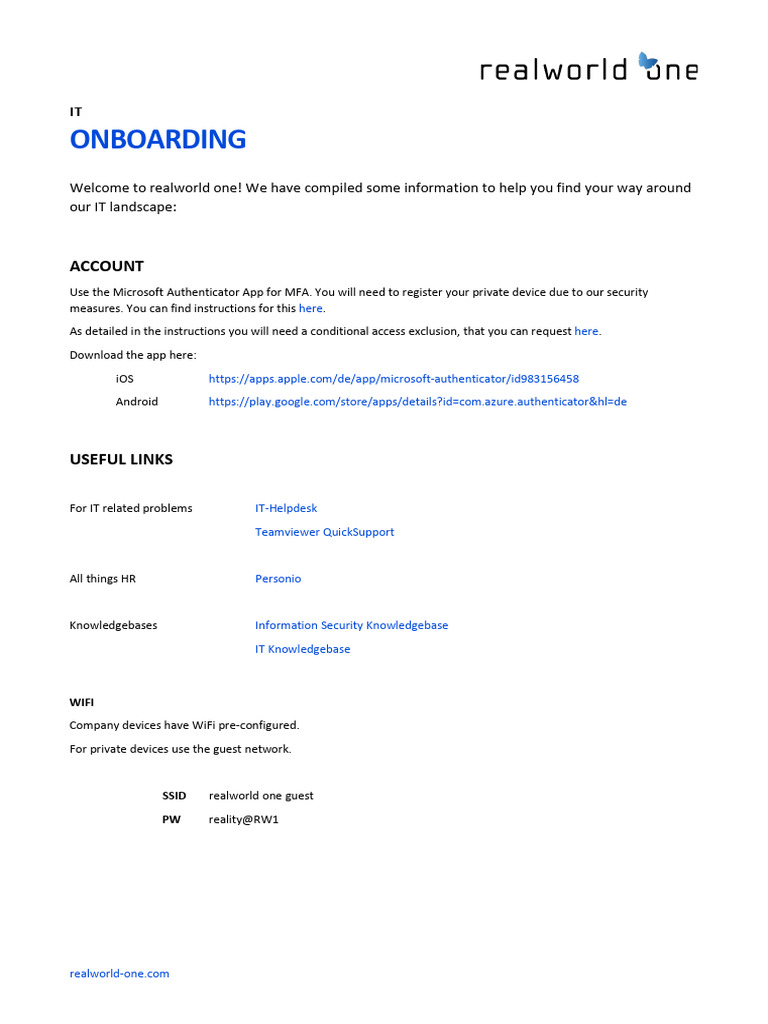 realworld one

IT
ONBOARDING

Welcome to realworld one! We have compiled some information to help you find your way around our IT landscape:

ACCOUNT

Use the Microsoft Authenticator App for MFA. You will need to register your private device due to our security measures. You can find instructions for this here.

As detailed in the instructions you will need a conditional access exclusion, that you can request here.

Download the app here:

iOS https://apps.apple.com/de/app/microsoft-authenticator/id983156458
Android https://play.google.com/store/apps/details?id=com.azure.authenticator&hl=de

USEFUL LINKS

For IT related problems IT-Helpdesk
Teamviewer QuickSupport

All things HR Personio

Knowledgebases Information Security Knowledgebase
IT Knowledgebase

WIFI

Company devices have WiFi pre-configured.

For private devices use the guest network.

SSID realworld one guest
PW reality@RW1

realworld-one.com